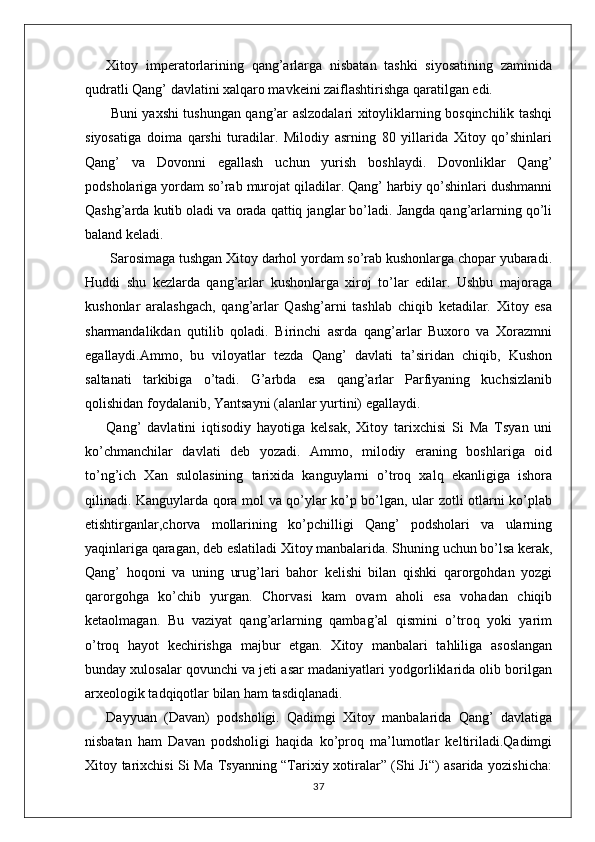 Xitoy imperatorlarining qang'arlarga nisbatan tashki siyosatining zaminida qudratli Qang' davlatini xalqaro mavkeini zaiflashtirishga qaratilgan edi.

Buni yaxshi tushungan qang'ar aslzodalari xitoyliklarning bosqinchilik tashqi siyosatiga doima qarshi turadilar. Milodiy asrning 80 yillarida Xitoy qo'shinlari Qang' va Dovonni egallash uchun yurish boshlaydi. Dovonliklar Qang' podsholariga yordam so'rab murojat qiladilar. Qang' harbiy qo'shinlari dushmanni Qashg'arda kutib oladi va orada qattiq janglar bo'ladi. Jangda qang'arlarning qo'li baland keladi.

Sarosimaga tushgan Xitoy darhol yordam so'rab kushonlarga chopar yubaradi. Huddi shu kezlarda qang'arlar kushonlarga xiroj to'lar edilar. Ushbu majoraga kushonlar aralashgach, qang'arlar Qashg'arni tashlab chiqib ketadilar. Xitoy esa sharmandalikdan qutilib qoladi. Birinchi asrda qang'arlar Buxoro va Xorazmni egallaydi.Ammo, bu viloyatlar tezda Qang' davlati ta'siridan chiqib, Kushon saltanati tarkibiga o'tadi. G'arbda esa qang'arlar Parfiyaning kuchsizlanib qolishidan foydalanib, Yantsayni (alanlar yurtini) egallaydi.

Qang' davlatini iqtisodiy hayotiga kelsak, Xitoy tarixchisi Si Ma Tsyan uni ko'chmanchilar davlati deb yozadi. Ammo, milodiy eraning boshlariga oid to'ng'ich Xan sulolasining tarixida kanguylarni o'troq xalq ekanligiga ishora qilinadi. Kanguylarda qora mol va qo'ylar ko'p bo'lgan, ular zotli otlarni ko'plab etishtirganlar,chorva mollarining ko'pchilligi Qang' podsholari va ularning yaqinlariga qaragan, deb eslatiladi Xitoy manbalarida. Shuning uchun bo'lsa kerak, Qang' hoqoni va uning urug'lari bahor kelishi bilan qishki qarorgohdan yozgi qarorgohga ko'chib yurgan. Chorvasi kam ovam aholi esa vohadan chiqib ketaolmagan. Bu vaziyat qang'arlarning qambag'al qismini o'troq yoki yarim o'troq hayot kechirishga majbur etgan. Xitoy manbalari tahliliga asoslangan bunday xulosalar qovunchi va jeti asar madaniyatlari yodgorliklarida olib borilgan arxeologik tadqiqotlar bilan ham tasdiqlanadi.

Dayyuan (Davan) podsholigi. Qadimgi Xitoy manbalarida Qang' davlatiga nisbatan ham Davan podsholigi haqida ko'proq ma'lumotlar keltiriladi.Qadimgi Xitoy tarixchisi Si Ma Tsyanning "Tarixiy xotiralar" (Shi Ji") asarida yozishicha:

37